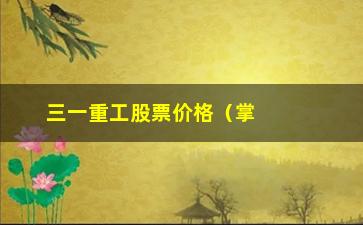 三一重工股票价格（掌